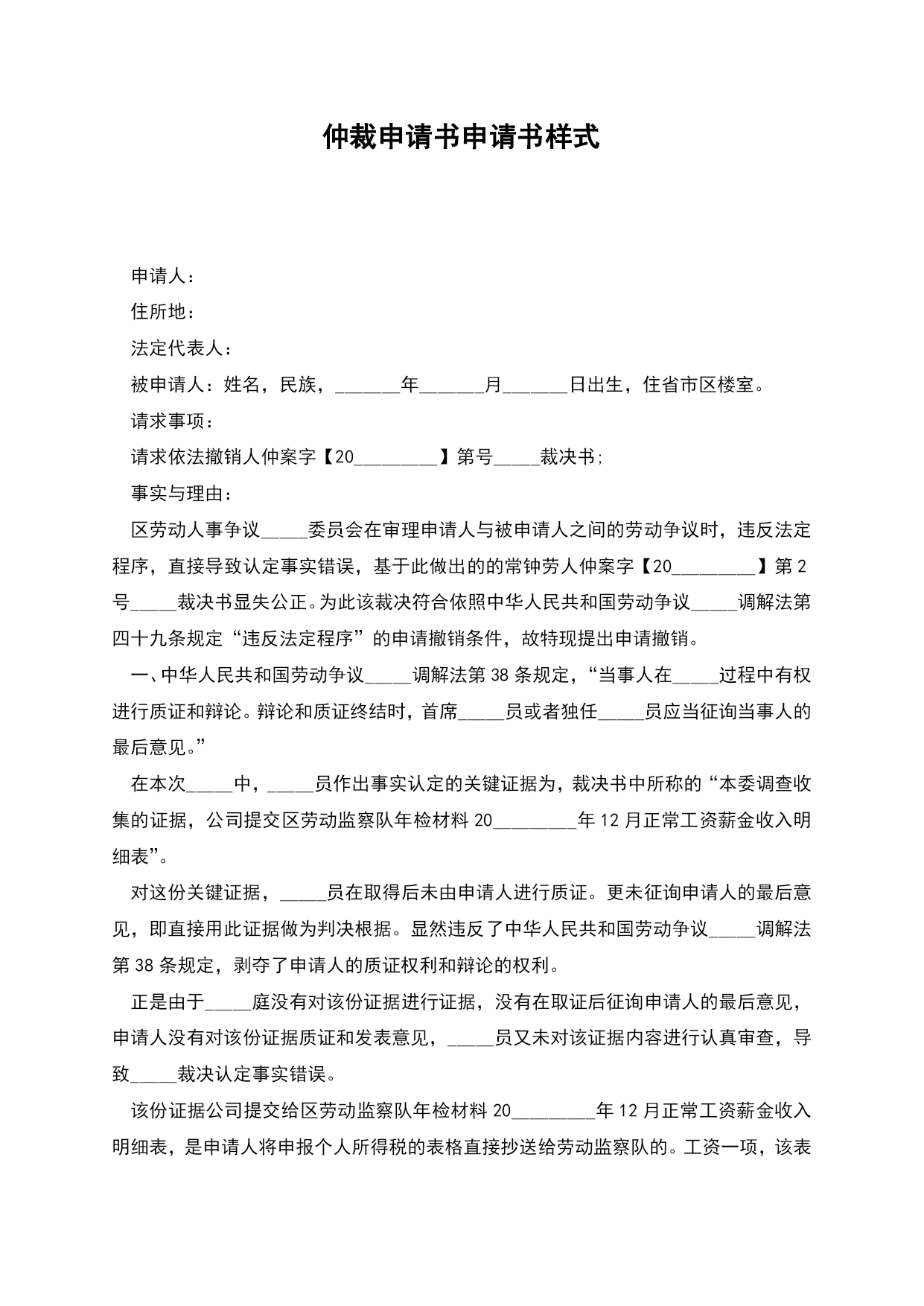 仲裁申请书申请书样式

申请人：

住所地：

法定代表人：

被申请人：姓名，民族，_______年_______月_______日出生，住省市区楼室。

请求事项：

请求依法撤销人仲案字【20_________】第号_____裁决书；

事实与理由：

区劳动人事争议_____委员会在审理申请人与被申请人之间的劳动争议时，违反法定程序，直接导致认定事实错误，基于此做出的的常钟劳人仲案字【20_________】第2号_____裁决书显失公正。为此该裁决符合依照中华人民共和国劳动争议_____调解法第四十九条规定“违反法定程序”的申请撤销条件，故特现提出申请撤销。

一、中华人民共和国劳动争议_____调解法第38条规定，“当事人在_____过程中有权进行质证和辩论。辩论和质证终结时，首席_____员或者独任_____员应当征询当事人的最后意见。”

在本次_____中，_____员作出事实认定的关键证据为，裁决书中所称的“本委调查收集的证据，公司提交区劳动监察队年检材料20_________年12月正常工资薪金收入明细表”。

对这份关键证据，_____员在取得后未由申请人进行质证。更未征询申请人的最后意见，即直接用此证据做为判决根据。显然违反了中华人民共和国劳动争议_____调解法第38条规定，剥夺了申请人的质证权利和辩论的权利。

正是由于_____庭没有对该份证据进行证据，没有在取证后征询申请人的最后意见，申请人没有对该份证据质证和发表意见，_____员又未对该证据内容进行认真审查，导致_____裁决认定事实错误。

该份证据公司提交给区劳动监察队年检材料20_________年12月正常工资薪金收入明细表，是申请人将申报个人所得税的表格直接抄送给劳动监察队的。工资一项，该表